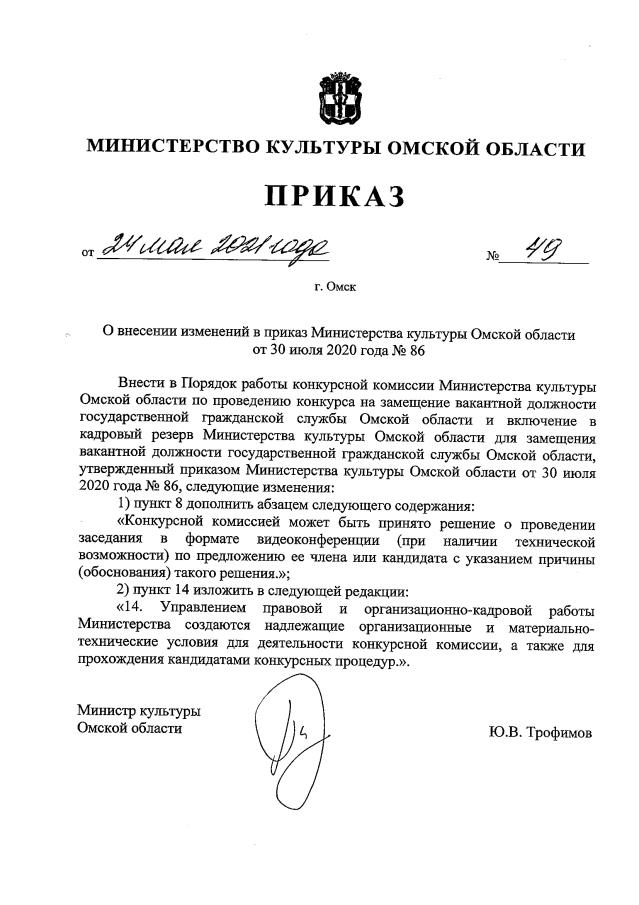 МИНИСТЕРСТВО КУЛЬТУРЫ ОМСКОЙ ОБЛАСТИ

ПРИКАЗ

от 24 мая 2021 года № 49

г. Омск

О внесении изменений в приказ Министерства культуры Омской области от 30 июля 2020 года № 86

Внести в Порядок работы конкурсной комиссии Министерства культуры Омской области по проведению конкурса на замещение вакантной должности государственной гражданской службы Омской области и включение в кадровый резерв Министерства культуры Омской области для замещения вакантной должности государственной гражданской службы Омской области, утвержденный приказом Министерства культуры Омской области от 30 июля 2020 года № 86, следующие изменения:

1) пункт 8 дополнить абзацем следующего содержания:

«Конкурсной комиссией может быть принято решение о проведении заседания в формате видеоконференции (при наличии технической возможности) по предложению ее члена или кандидата с указанием причины (обоснования) такого решения.»;

2) пункт 14 изложить в следующей редакции:

«14. Управлением правовой и организационно-кадровой работы Министерства создаются надлежащие организационные и материально-технические условия для деятельности конкурсной комиссии, а также для прохождения кандидатами конкурсных процедур.».

Министр культуры
Омской области

Ю.В. Трофимов